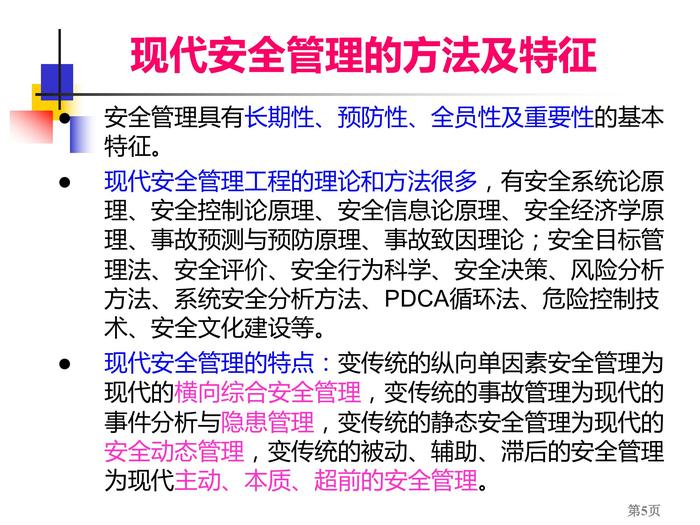 现代安全管理的方法及特征

• 安全管理具有长期性、预防性、全员性及重要性的基本特征。

• 现代安全管理工程的理论和方法很多，有安全系统论原理、安全控制论原理、安全信息论原理、安全经济学原理、事故预测与预防原理、事故致因理论；安全目标管理法、安全评价、安全行为科学、安全决策、风险分析方法、系统安全分析方法、PDCA循环法、危险控制技术、安全文化建设等。

• 现代安全管理的特点：变传统的纵向单因素安全管理为现代的横向综合安全管理，变传统的事故管理为现代的事件分析与隐患管理，变传统的静态安全管理为现代的安全动态管理，变传统的被动、辅助、滞后的安全管理为现代主动、本质、超前的安全管理。

第5页